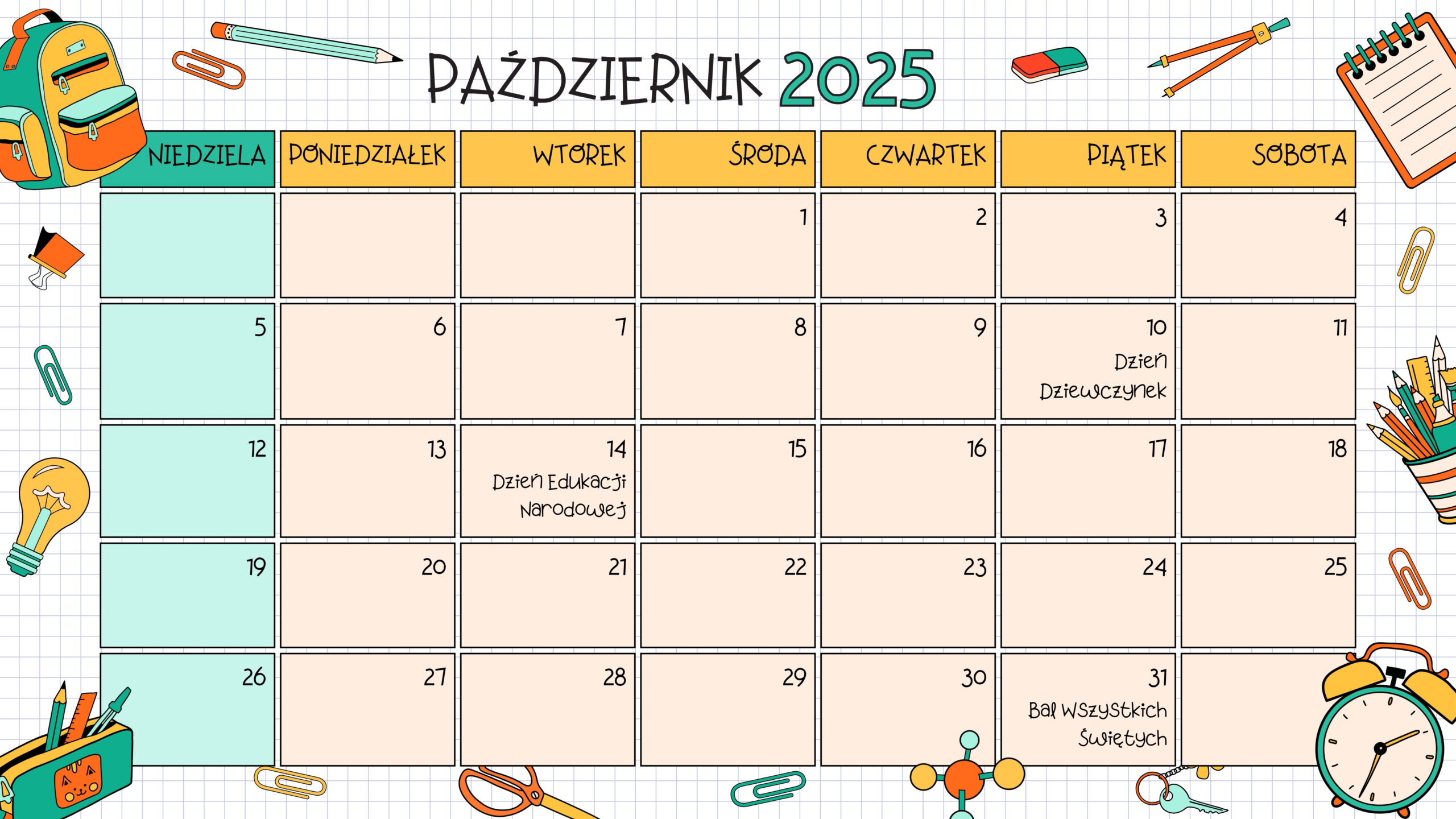 PAŹDZIERNIK 2025

| NIEDZIELA | PONIEDZIAŁEK | WTOREK | ŚRODA | CZWARTEK | PIĄTEK | SOBOTA |
|---|---|---|---|---|---|---|
| | | | 1 | 2 | 3 | 4 |
| 5 | 6 | 7 | 8 | 9 | 10 Dzień Dziewczynek | 11 |
| 12 | 13 | 14 Dzień Edukacji Narodowej | 15 | 16 | 17 | 18 |
| 19 | 20 | 21 | 22 | 23 | 24 | 25 |
| 26 | 27 | 28 | 29 | 30 | 31 Bal Wszystkich Świętych | |